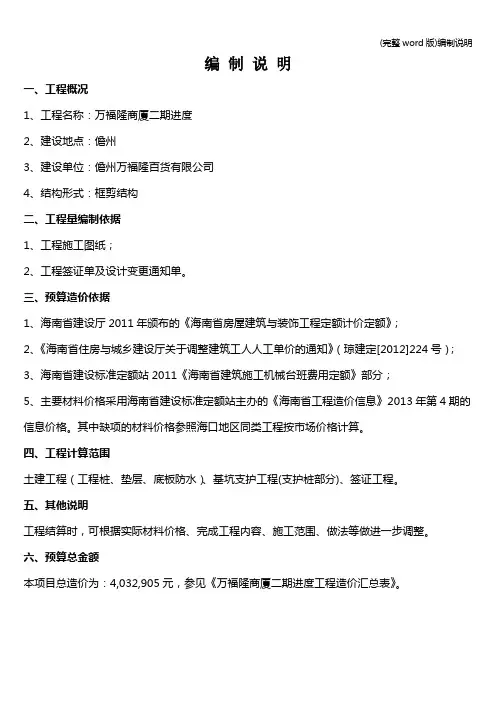 (完整 word 版)编制说明

编 制 说 明

一、工程概况

1、工程名称：万福隆商厦二期进度

2、建设地点：儋州

3、建设单位：儋州万福隆百货有限公司

4、结构形式：框剪结构

二、工程量编制依据

1、工程施工图纸；

2、工程签证单及设计变更通知单。

三、预算造价依据

1、海南省建设厅 2011 年颁布的《海南省房屋建筑与装饰工程定额计价定额》；

2、《海南省住房与城乡建设厅关于调整建筑工人人工单价的通知》(琼建定[2012]224 号)；

3、海南省建设标准定额站 2011《海南省建筑施工机械台班费用定额》部分；

5、主要材料价格采用海南省建设标准定额站主办的《海南省工程造价信息》2013 年第 4 期的信息价格。其中缺项的材料价格参照海口地区同类工程按市场价格计算。

四、工程计算范围

土建工程（工程桩、垫层、底板防水）、基坑支护工程(支护桩部分)、签证工程。

五、其他说明

工程结算时，可根据实际材料价格、完成工程内容、施工范围、做法等做进一步调整。

六、预算总金额

本项目总造价为：4,032,905 元，参见《万福隆商厦二期进度工程造价汇总表》。